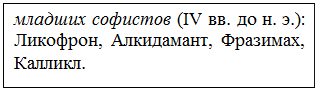 младших софистов (IV вв. до н. э.): Ликофрон, Алкидамант, Фразимах, Калликл.